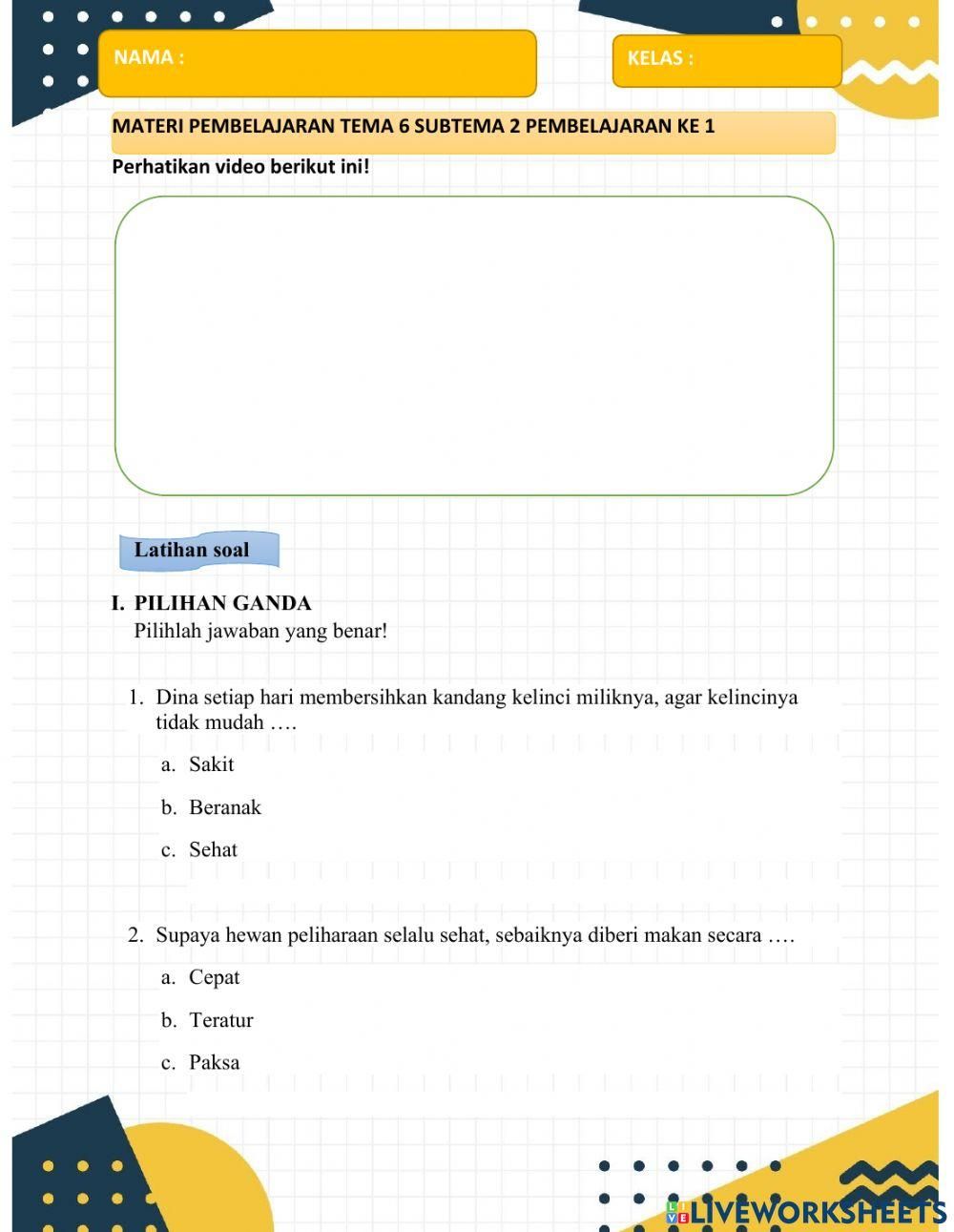 NAMA :

KELAS :

MATERI PEMBELAJARAN TEMA 6 SUBTEMA 2 PEMBELAJARAN KE 1

Perhatikan video berikut ini!

Latihan soal

I. PILIHAN GANDA

Pilihlah jawaban yang benar!

1. Dina setiap hari membersihkan kandang kelinci miliknya, agar kelincinya tidak mudah ….

a. Sakit

b. Beranak

c. Sehat

2. Supaya hewan peliharaan selalu sehat, sebaiknya diberi makan secara ….

a. Cepat

b. Teratur

c. Paksa

LIVEWORKSHEETS